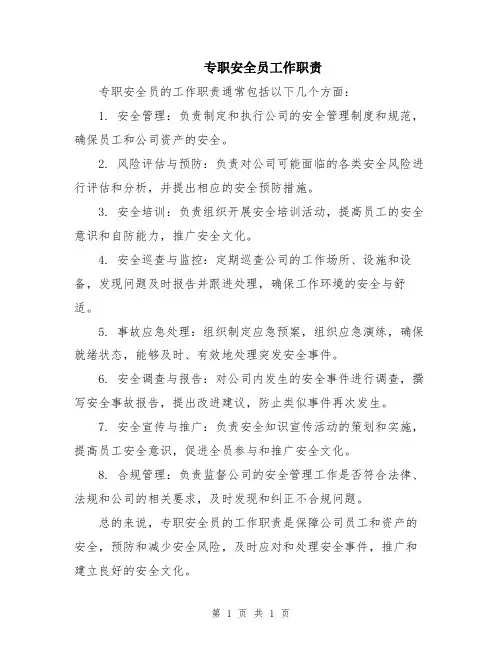 专职安全员工作职责

专职安全员的工作职责通常包括以下几个方面：

1. 安全管理：负责制定和执行公司的安全管理制度和规范，确保员工和公司资产的安全。

2. 风险评估与预防：负责对公司可能面临的各类安全风险进行评估和分析，并提出相应的安全预防措施。

3. 安全培训：负责组织开展安全培训活动，提高员工的安全意识和自防能力，推广安全文化。

4. 安全巡查与监控：定期巡查公司的工作场所、设施和设备，发现问题及时报告并跟进处理，确保工作环境的安全与舒适。

5. 事故应急处理：组织制定应急预案，组织应急演练，确保就绪状态，能够及时、有效地处理突发安全事件。

6. 安全调查与报告：对公司内发生的安全事件进行调查，撰写安全事故报告，提出改进建议，防止类似事件再次发生。

7. 安全宣传与推广：负责安全知识宣传活动的策划和实施，提高员工安全意识，促进全员参与和推广安全文化。

8. 合规管理：负责监督公司的安全管理工作是否符合法律、法规和公司的相关要求，及时发现和纠正不合规问题。

总的来说，专职安全员的工作职责是保障公司员工和资产的安全，预防和减少安全风险，及时应对和处理安全事件，推广和建立良好的安全文化。

第 1 页 共 1 页